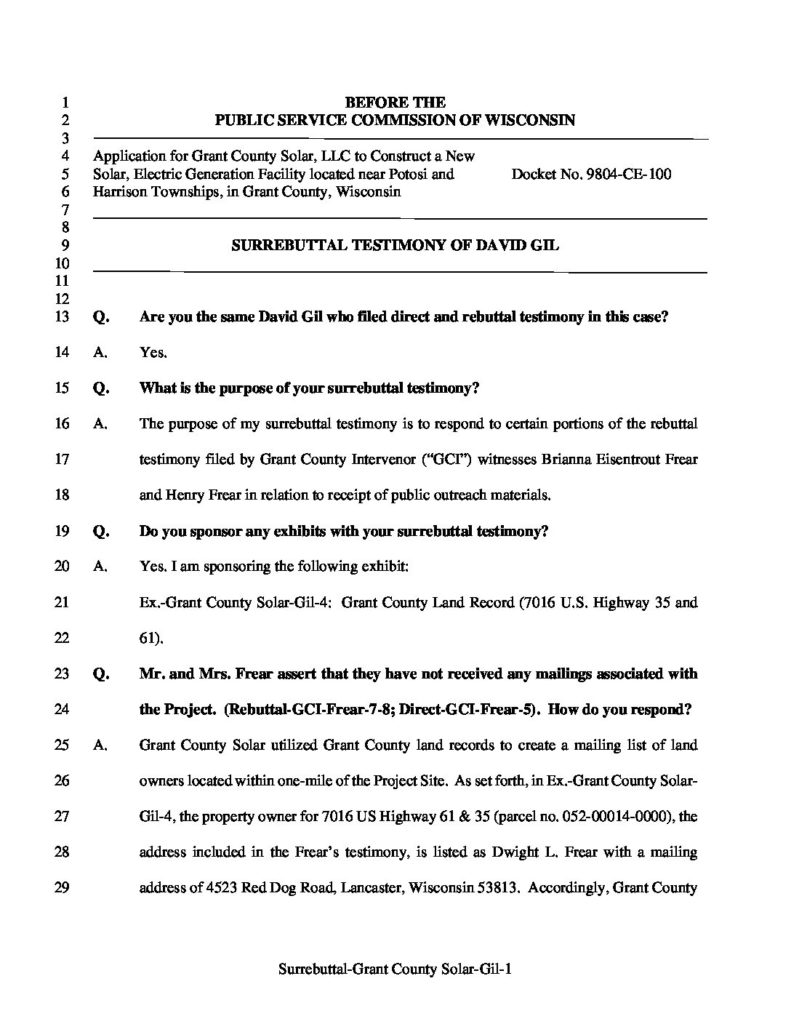 1 BEFORE THE
2 PUBLIC SERVICE COMMISSION OF WISCONSIN
3
4 Application for Grant County Solar, LLC to Construct a New
5 Solar, Electric Generation Facility located near Potosi and Docket No. 9804-CE-100
6 Harrison Townships, in Grant County, Wisconsin
7
8
9 SURREBUTTAL TESTIMONY OF DAVID GIL
10
11
12
13 Q. Are you the same David Gil who filed direct and rebuttal testimony in this case?

14 A. Yes.

15 Q. What is the purpose of your surrebuttal testimony?

16 A. The purpose of my surrebuttal testimony is to respond to certain portions of the rebuttal

17 testimony filed by Grant County Intervenor ("GCI") witnesses Brianna Eisentrout Frear

18 and Henry Frear in relation to receipt of public outreach materials.

19 Q. Do you sponsor any exhibits with your surrebuttal testimony?

20 A. Yes. I am sponsoring the following exhibit:

21 Ex.-Grant County Solar-Gil-4: Grant County Land Record (7016 U.S. Highway 35 and

22 61).

23 Q. Mr. and Mrs. Frear assert that they have not received any mailings associated with

24 the Project. (Rebuttal-GCI-Frear-7-8; Direct-GCI-Frear-5). How do you respond?

25 A. Grant County Solar utilized Grant County land records to create a mailing list of land

26 owners located within one-mile of the Project Site. As set forth, in Ex.-Grant County Solar-

27 Gil-4, the property owner for 7016 US Highway 61 & 35 (parcel no. 052-00014-0000), the

28 address included in the Frear's testimony, is listed as Dwight L. Frear with a mailing

29 address of 4523 Red Dog Road, Lancaster, Wisconsin 53813. Accordingly, Grant County

Surrebuttal-Grant County Solar-Gil-1